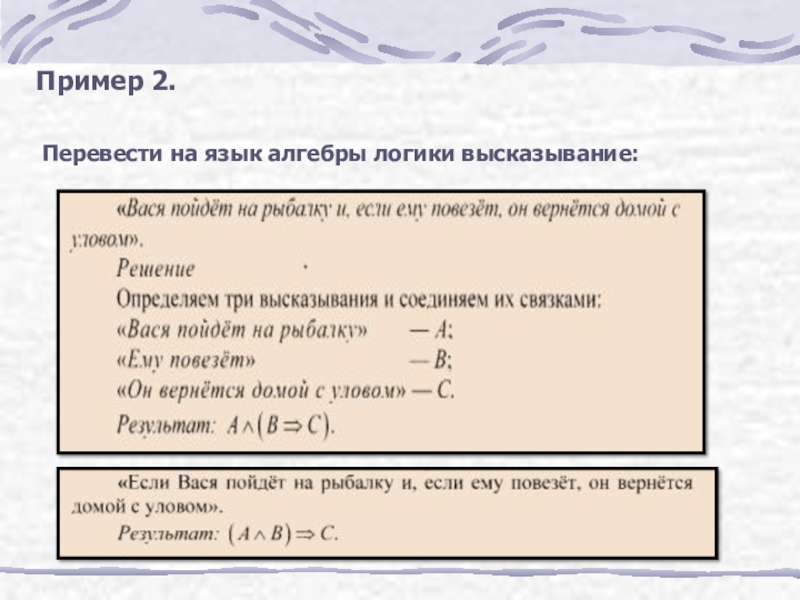 Пример 2.

Перевести на язык алгебры логики высказывание:

«Вася пойдёт на рыбалку и, если ему повезёт, он вернётся домой с уловом».

Решение

Определяем три высказывания и соединяем их связками:

«Вася пойдёт на рыбалку» — A;

«Ему повезёт» — B;

«Он вернётся домой с уловом» — C.

Результат: $A \wedge (B \Rightarrow C)$.

«Если Вася пойдёт на рыбалку и, если ему повезёт, он вернётся домой с уловом».

Результат: $(A \wedge B) \Rightarrow C$.